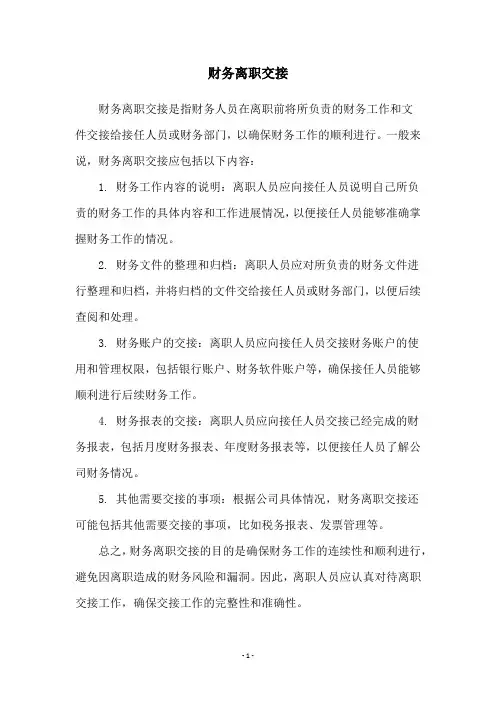 财务离职交接

财务离职交接是指财务人员在离职前将所负责的财务工作和文件交接给接任人员或财务部门，以确保财务工作的顺利进行。一般来说，财务离职交接应包括以下内容：

1. 财务工作内容的说明：离职人员应向接任人员说明自己所负责的财务工作的具体内容和工作进展情况，以便接任人员能够准确掌握财务工作的情况。

2. 财务文件的整理和归档：离职人员应对所负责的财务文件进行整理和归档，并将归档的文件交给接任人员或财务部门，以便后续查阅和处理。

3. 财务账户的交接：离职人员应向接任人员交接财务账户的使用和管理权限，包括银行账户、财务软件账户等，确保接任人员能够顺利进行后续财务工作。

4. 财务报表的交接：离职人员应向接任人员交接已经完成的财务报表，包括月度财务报表、年度财务报表等，以便接任人员了解公司财务情况。

5. 其他需要交接的事项：根据公司具体情况，财务离职交接还可能包括其他需要交接的事项，比如税务报表、发票管理等。

总之，财务离职交接的目的是确保财务工作的连续性和顺利进行，避免因离职造成的财务风险和漏洞。因此，离职人员应认真对待离职交接工作，确保交接工作的完整性和准确性。

- 1 -